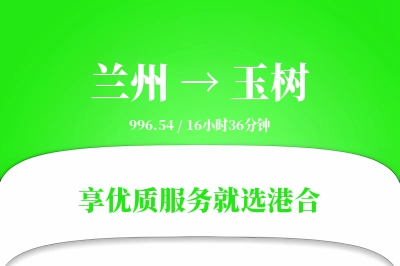 兰州 → 玉树

996.54 / 16小时36分钟

享优质服务就选港合